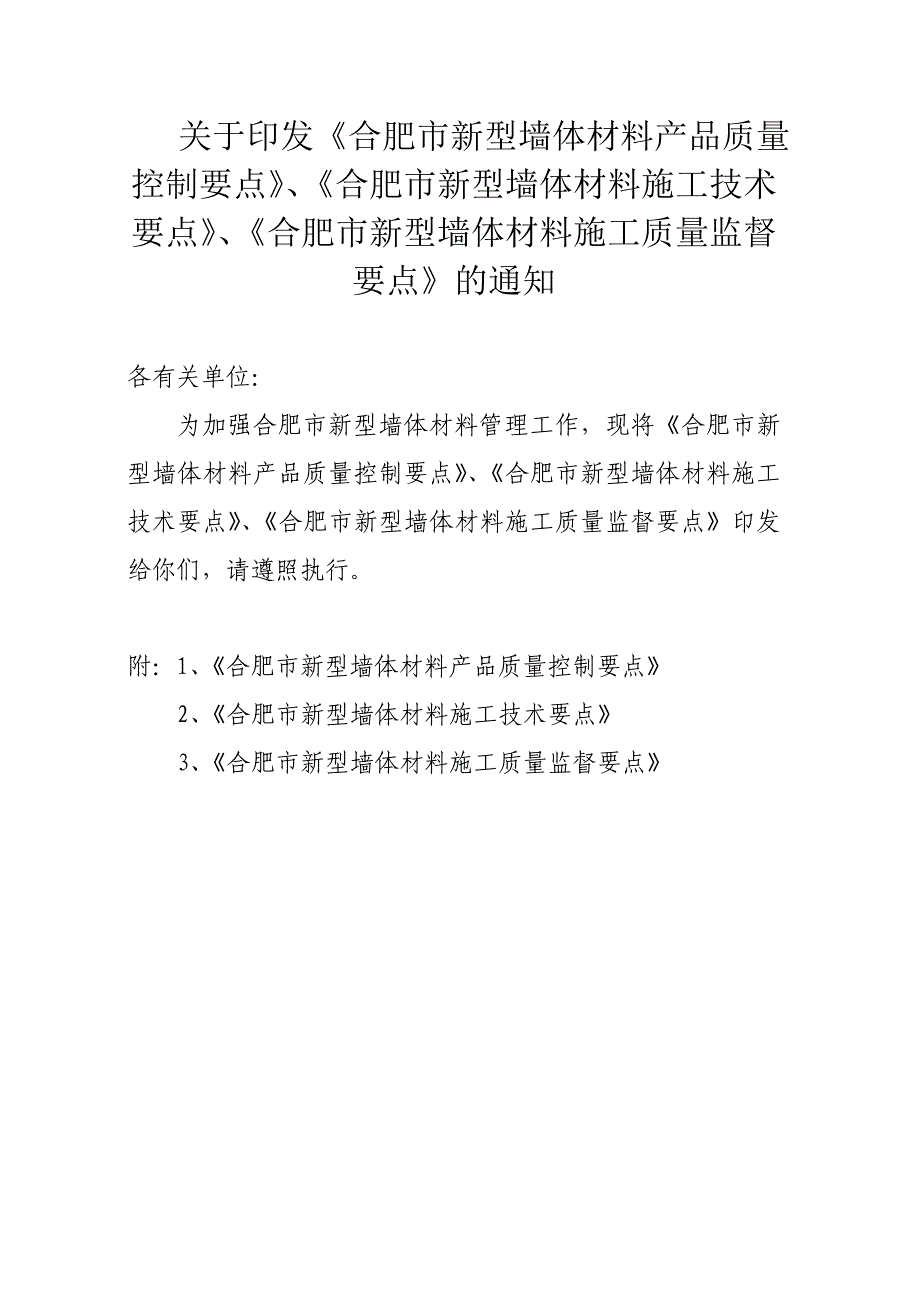 关于印发《合肥市新型墙体材料产品质量控制要点》、《合肥市新型墙体材料施工技术要点》、《合肥市新型墙体材料施工质量监督要点》的通知

各有关单位:

为加强合肥市新型墙体材料管理工作，现将《合肥市新型墙体材料产品质量控制要点》、《合肥市新型墙体材料施工技术要点》、《合肥市新型墙体材料施工质量监督要点》印发给你们，请遵照执行。

附：1、《合肥市新型墙体材料产品质量控制要点》

2、《合肥市新型墙体材料施工技术要点》

3、《合肥市新型墙体材料施工质量监督要点》